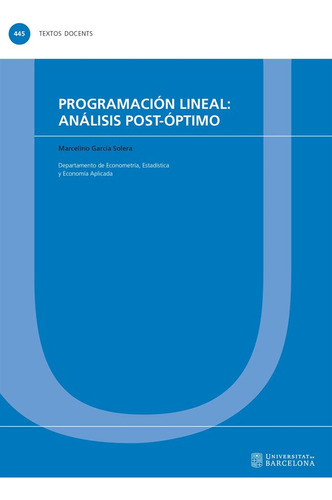 445 TEXTOS DOCENTS

PROGRAMACIÓN LINEAL: ANÁLISIS POST-ÓPTIMO

Marcelino García Solera

Departamento de Econometría, Estadística y Economía Aplicada

UNIVERSITAT DE BARCELONA